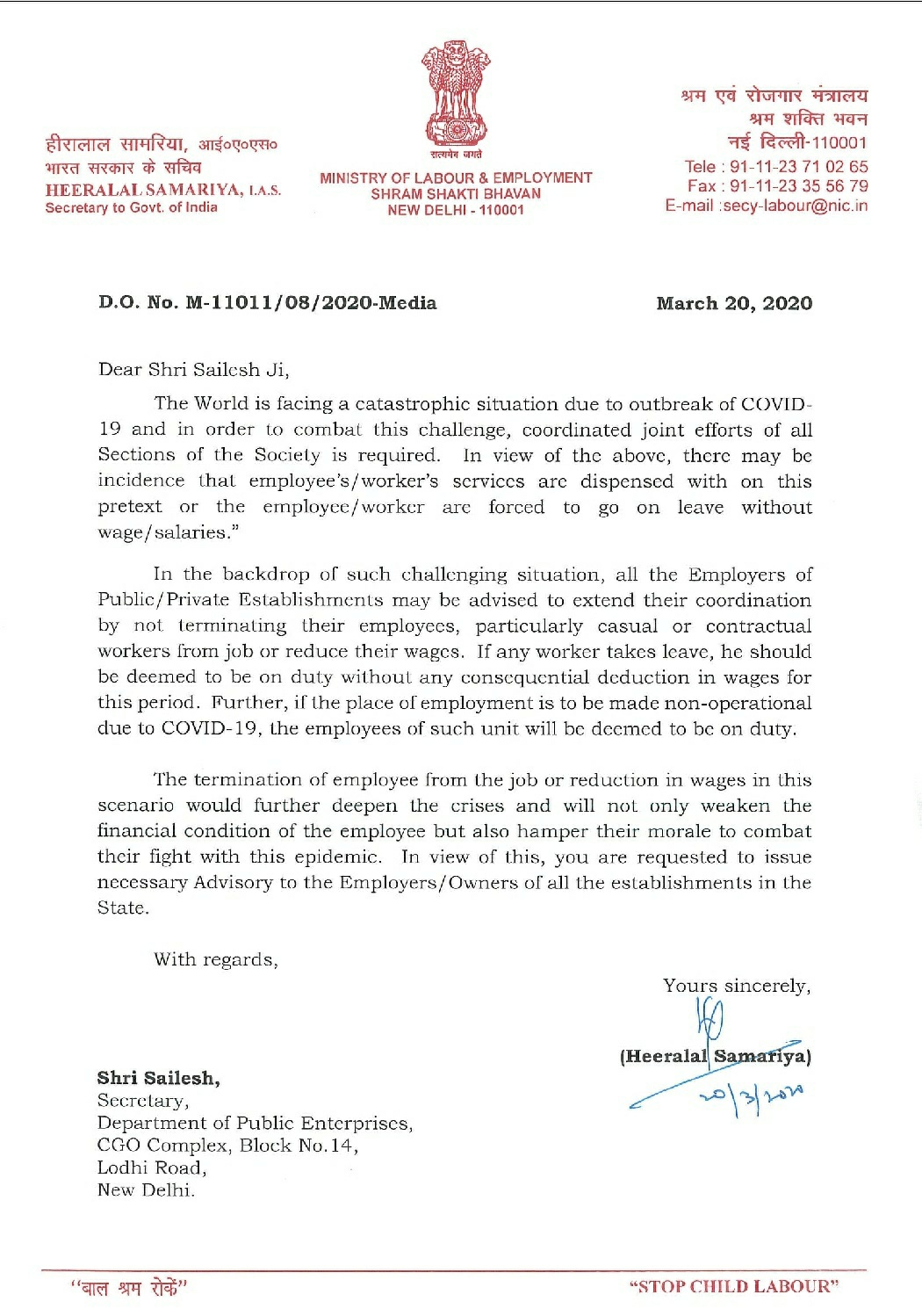 हीरालाल सामरिया, आई०ए०एस०
भारत सरकार के सचिव
HEERALAL SAMARIYA, I.A.S.
Secretary to Govt. of India

सत्यमेव जयते
MINISTRY OF LABOUR & EMPLOYMENT
SHRAM SHAKTI BHAVAN
NEW DELHI - 110001

श्रम एवं रोजगार मंत्रालय
श्रम शक्ति भवन
नई दिल्ली-110001
Tele : 91-11-23 71 02 65
Fax : 91-11-23 35 56 79
E-mail :secy-labour@nic.in

D.O. No. M-11011/08/2020-Media

March 20, 2020

Dear Shri Sailesh Ji,

The World is facing a catastrophic situation due to outbreak of COVID-19 and in order to combat this challenge, coordinated joint efforts of all Sections of the Society is required. In view of the above, there may be incidence that employee's/worker's services are dispensed with on this pretext or the employee/worker are forced to go on leave without wage/salaries."

In the backdrop of such challenging situation, all the Employers of Public/Private Establishments may be advised to extend their coordination by not terminating their employees, particularly casual or contractual workers from job or reduce their wages. If any worker takes leave, he should be deemed to be on duty without any consequential deduction in wages for this period. Further, if the place of employment is to be made non-operational due to COVID-19, the employees of such unit will be deemed to be on duty.

The termination of employee from the job or reduction in wages in this scenario would further deepen the crises and will not only weaken the financial condition of the employee but also hamper their morale to combat their fight with this epidemic. In view of this, you are requested to issue necessary Advisory to the Employers/Owners of all the establishments in the State.

With regards,

Yours sincerely,
(Heeralal Samariya)
20/3/2020

Shri Sailesh,
Secretary,
Department of Public Enterprises,
CGO Complex, Block No.14,
Lodhi Road,
New Delhi.

"बाल श्रम रोकें"

"STOP CHILD LABOUR"